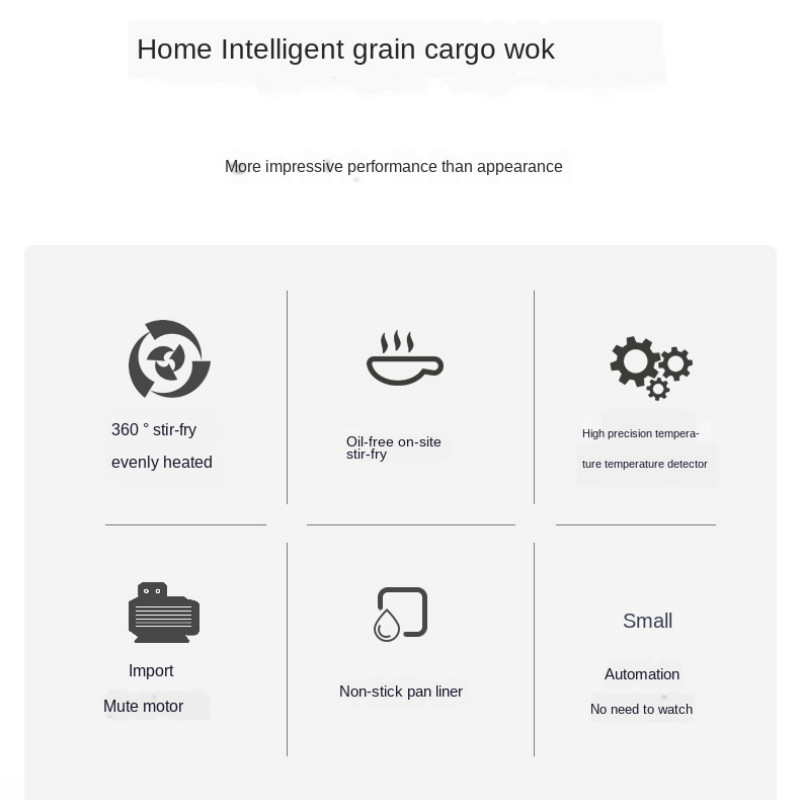 Home Intelligent grain cargo wok

More impressive performance than appearance

360 ° stir-fry
evenly heated

Oil-free on-site stir-fry

High precision temperature temperature detector

Import
Mute motor

Non-stick pan liner

Small
Automation
No need to watch